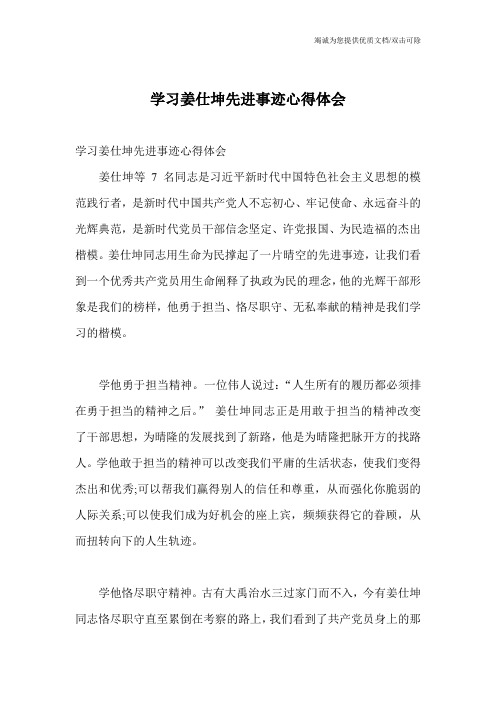 竭诚为您提供优质文档/双击可除

学习姜仕坤先进事迹心得体会

学习姜仕坤先进事迹心得体会

姜仕坤等 7 名同志是习近平新时代中国特色社会主义思想的模范践行者，是新时代中国共产党人不忘初心、牢记使命、永远奋斗的光辉典范，是新时代党员干部信念坚定、许党报国、为民造福的杰出楷模。姜仕坤同志用生命为民撑起了一片晴空的先进事迹，让我们看到一个优秀共产党员用生命阐释了执政为民的理念，他的光辉干部形象是我们的榜样，他勇于担当、恪尽职守、无私奉献的精神是我们学习的楷模。

学他勇于担当精神。一位伟人说过：“人生所有的履历都必须排在勇于担当的精神之后。” 姜仕坤同志正是用敢于担当的精神改变了干部思想，为晴隆的发展找到了新路，他是为晴隆把脉开方的找路人。学他敢于担当的精神可以改变我们平庸的生活状态，使我们变得杰出和优秀;可以帮我们赢得别人的信任和尊重，从而强化你脆弱的人际关系;可以使我们成为好机会的座上宾，频频获得它的眷顾，从而扭转向下的人生轨迹。

学他恪尽职守精神。古有大禹治水三过家门而不入，今有姜仕坤同志恪尽职守直至累倒在考察的路上，我们看到了共产党员身上的那